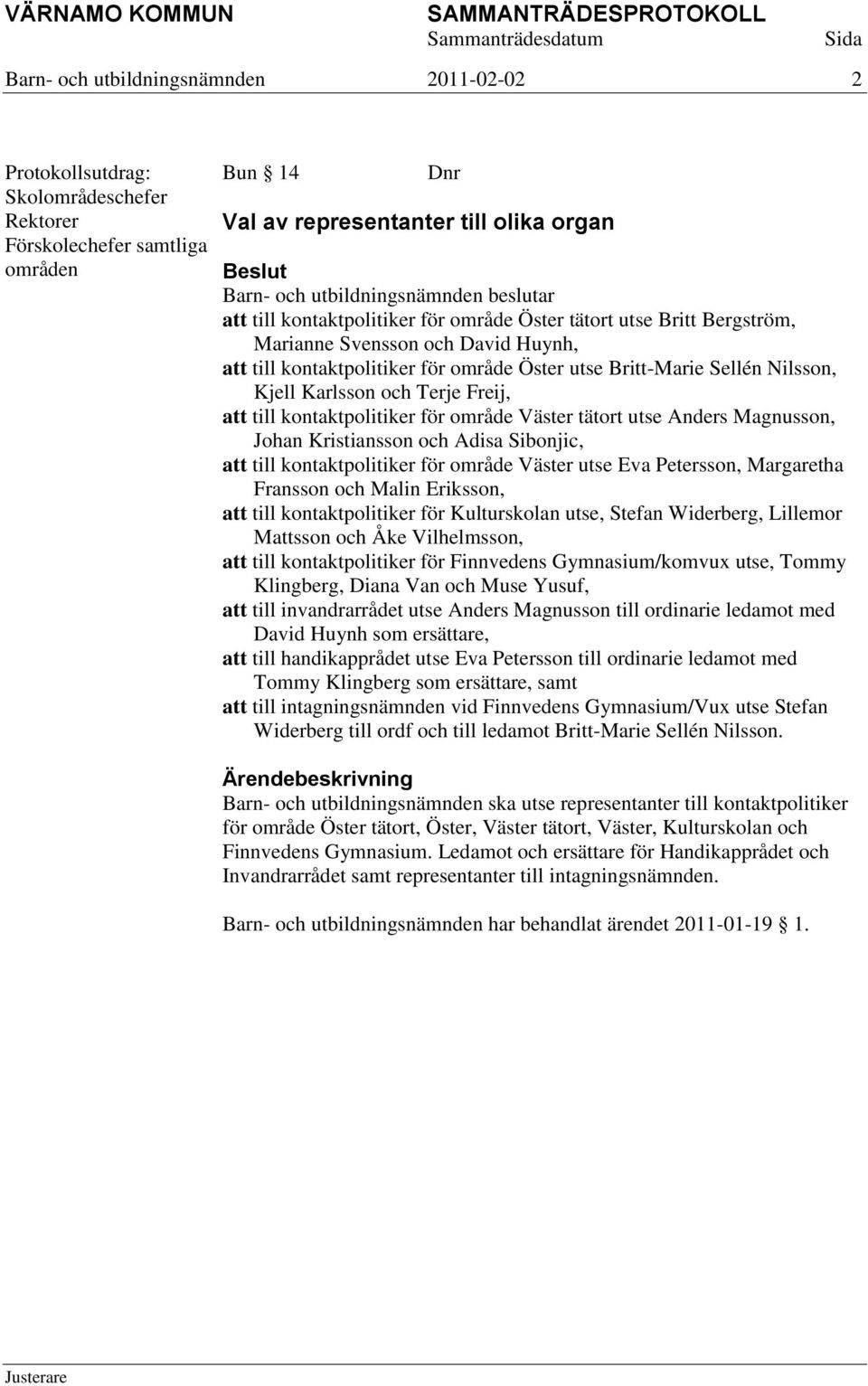 VÄRNAMO KOMMUN SAMMANTRÄDESPROTOKOLL
Sammanträdesdatum Sida
Barn- och utbildningsnämnden 2011-02-02 2

Protokollsutdrag:
Skolområdeschefer
Rektorer
Förskolechefer samtliga områden

Bun § 14 Dnr

Val av representanter till olika organ

Beslut
Barn- och utbildningsnämnden beslutar
att till kontaktpolitiker för område Öster tätort utse Britt Bergström, Marianne Svensson och David Huynh,
att till kontaktpolitiker för område Öster utse Britt-Marie Sellén Nilsson, Kjell Karlsson och Terje Freij,
att till kontaktpolitiker för område Väster tätort utse Anders Magnusson, Johan Kristiansson och Adisa Sibonjic,
att till kontaktpolitiker för område Väster utse Eva Petersson, Margaretha Fransson och Malin Eriksson,
att till kontaktpolitiker för Kulturskolan utse, Stefan Widerberg, Lillemor Mattsson och Åke Vilhelmsson,
att till kontaktpolitiker för Finnvedens Gymnasium/komvux utse, Tommy Klingberg, Diana Van och Muse Yusuf,
att till invandrarrådet utse Anders Magnusson till ordinarie ledamot med David Huynh som ersättare,
att till handikapprådet utse Eva Petersson till ordinarie ledamot med Tommy Klingberg som ersättare, samt
att till intagningsnämnden vid Finnvedens Gymnasium/Vux utse Stefan Widerberg till ordf och till ledamot Britt-Marie Sellén Nilsson.

Ärendebeskrivning
Barn- och utbildningsnämnden ska utse representanter till kontaktpolitiker för område Öster tätort, Öster, Väster tätort, Väster, Kulturskolan och Finnvedens Gymnasium. Ledamot och ersättare för Handikapprådet och Invandrarrådet samt representanter till intagningsnämnden.

Barn- och utbildningsnämnden har behandlat ärendet 2011-01-19 § 1.

Justerare